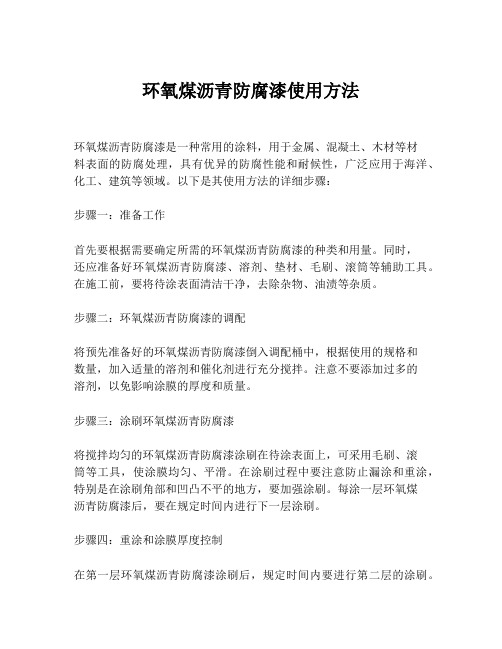 环氧煤沥青防腐漆使用方法

环氧煤沥青防腐漆是一种常用的涂料，用于金属、混凝土、木材等材料表面的防腐处理，具有优异的防腐性能和耐候性，广泛应用于海洋、化工、建筑等领域。以下是其使用方法的详细步骤：

步骤一：准备工作

首先要根据需要确定所需的环氧煤沥青防腐漆的种类和用量。同时，还应准备好环氧煤沥青防腐漆、溶剂、垫材、毛刷、滚筒等辅助工具。在施工前，要将待涂表面清洁干净，去除杂物、油渍等杂质。

步骤二：环氧煤沥青防腐漆的调配

将预先准备好的环氧煤沥青防腐漆倒入调配桶中，根据使用的规格和数量，加入适量的溶剂和催化剂进行充分搅拌。注意不要添加过多的溶剂，以免影响涂膜的厚度和质量。

步骤三：涂刷环氧煤沥青防腐漆

将搅拌均匀的环氧煤沥青防腐漆涂刷在待涂表面上，可采用毛刷、滚筒等工具，使涂膜均匀、平滑。在涂刷过程中要注意防止漏涂和重涂，特别是在涂刷角部和凹凸不平的地方，要加强涂刷。每涂一层环氧煤沥青防腐漆后，要在规定时间内进行下一层涂刷。

步骤四：重涂和涂膜厚度控制

在第一层环氧煤沥青防腐漆涂刷后，规定时间内要进行第二层的涂刷。